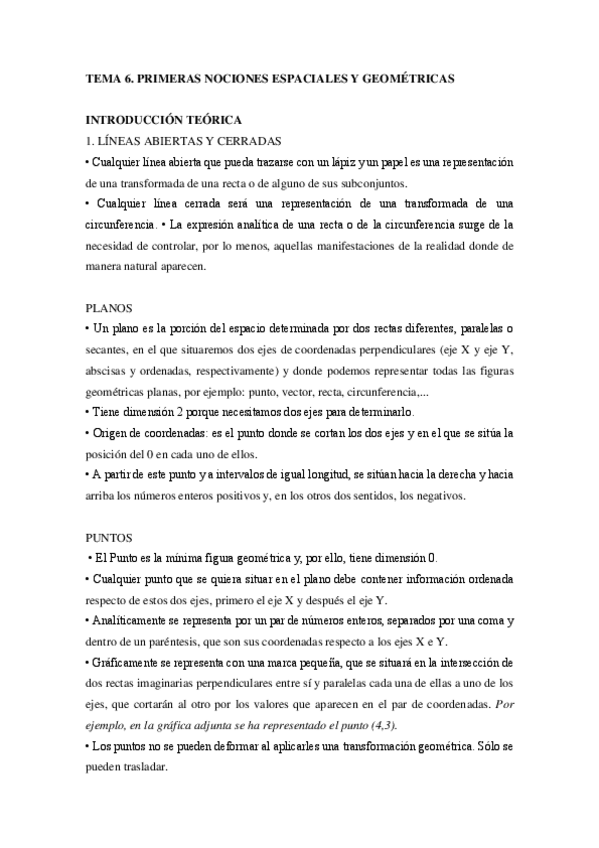 TEMA 6. PRIMERAS NOCIONES ESPACIALES Y GEOMÉTRICAS

INTRODUCCIÓN TEÓRICA
1. LÍNEAS ABIERTAS Y CERRADAS
• Cualquier línea abierta que pueda trazarse con un lápiz y un papel es una representación de una transformada de una recta o de alguno de sus subconjuntos.
• Cualquier línea cerrada será una representación de una transformada de una circunferencia. • La expresión analítica de una recta o de la circunferencia surge de la necesidad de controlar, por lo menos, aquellas manifestaciones de la realidad donde de manera natural aparecen.

PLANOS
• Un plano es la porción del espacio determinada por dos rectas diferentes, paralelas o secantes, en el que situaremos dos ejes de coordenadas perpendiculares (eje X y eje Y, abscisas y ordenadas, respectivamente) y donde podemos representar todas las figuras geométricas planas, por ejemplo: punto, vector, recta, circunferencia,...
• Tiene dimensión 2 porque necesitamos dos ejes para determinarlo.
• Origen de coordenadas: es el punto donde se cortan los dos ejes y en el que se sitúa la posición del 0 en cada uno de ellos.
• A partir de este punto y a intervalos de igual longitud, se sitúan hacia la derecha y hacia arriba los números enteros positivos y, en los otros dos sentidos, los negativos.

PUNTOS
• El Punto es la mínima figura geométrica y, por ello, tiene dimensión 0.
• Cualquier punto que se quiera situar en el plano debe contener información ordenada respecto de estos dos ejes, primero el eje X y después el eje Y.
• Analíticamente se representa por un par de números enteros, separados por una coma y dentro de un paréntesis, que son sus coordenadas respecto a los ejes X e Y.
• Gráficamente se representa con una marca pequeña, que se situará en la intersección de dos rectas imaginarias perpendiculares entre sí y paralelas cada una de ellas a uno de los ejes, que cortarán al otro por los valores que aparecen en el par de coordenadas. Por ejemplo, en la gráfica adjunta se ha representado el punto (4,3).
• Los puntos no se pueden deformar al aplicarles una transformación geométrica. Sólo se pueden trasladar.